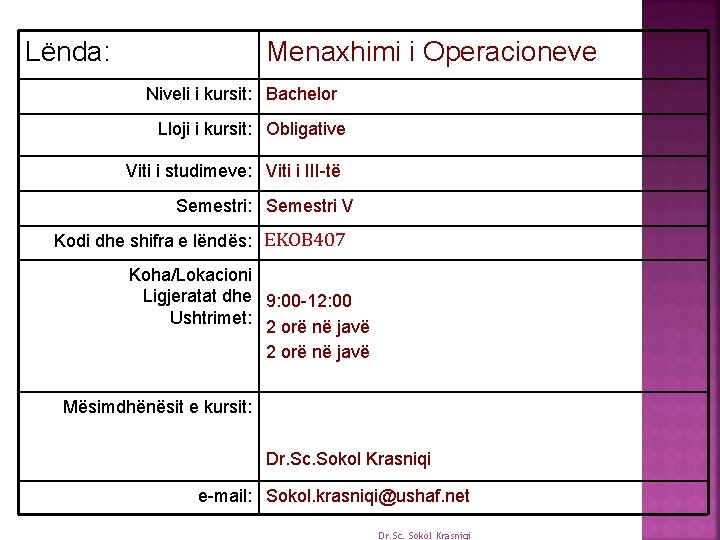 | Lënda: | Menaxhimi i Operacioneve |
|---|---|
| Niveli i kursit: | Bachelor |
| Lloji i kursit: | Obligative |
| Viti i studimeve: | Viti i III-të |
| Semestri: | Semestri V |
| Kodi dhe shifra e lëndës: | EKOB407 |
| Koha/Lokacioni Ligjeratat dhe Ushtrimet: | 9:00-12:00 2 orë në javë 2 orë në javë |
| Mësimdhënësit e kursit: | Dr.Sc.Sokol Krasniqi |
| e-mail: | Sokol.krasniqi@ushaf.net |

Dr.Sc. Sokol Krasniqi